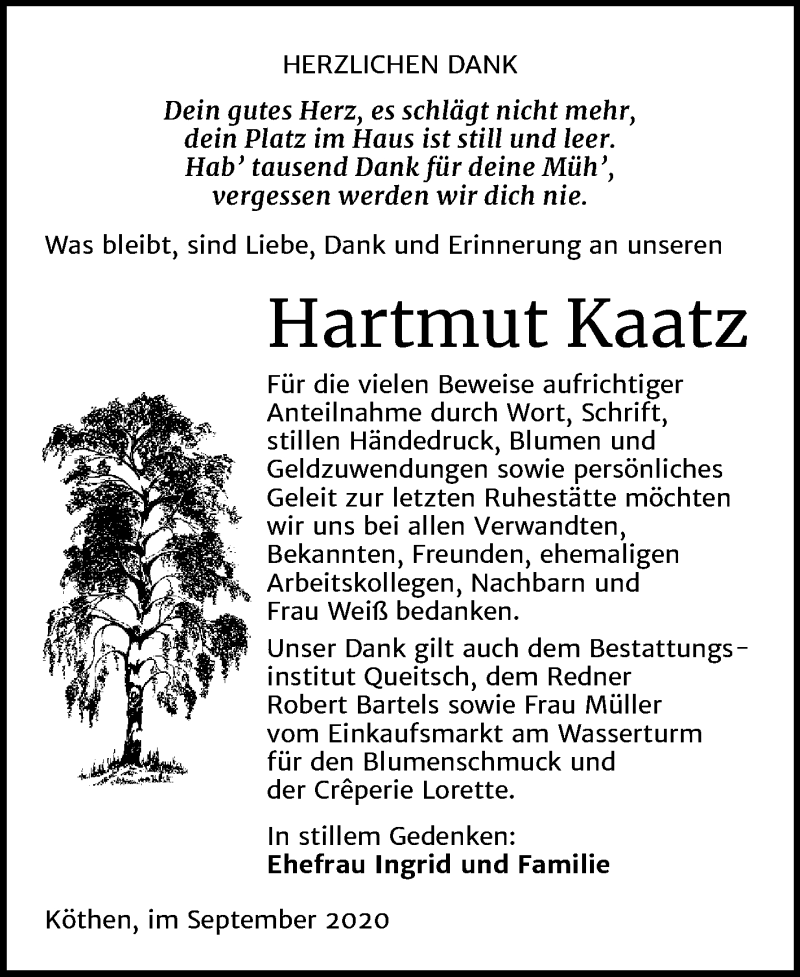 HERZLICHEN DANK

Dein gutes Herz, es schlägt nicht mehr,
dein Platz im Haus ist still und leer.
Hab' tausend Dank für deine Müh',
vergessen werden wir dich nie.

Was bleibt, sind Liebe, Dank und Erinnerung an unseren

Hartmut Kaatz

Für die vielen Beweise aufrichtiger Anteilnahme durch Wort, Schrift, stillen Händedruck, Blumen und Geldzuwendungen sowie persönliches Geleit zur letzten Ruhestätte möchten wir uns bei allen Verwandten, Bekannten, Freunden, ehemaligen Arbeitskollegen, Nachbarn und Frau Weiß bedanken.

Unser Dank gilt auch dem Bestattungsinstitut Queitsch, dem Redner Robert Bartels sowie Frau Müller vom Einkaufsmarkt am Wasserturm für den Blumenschmuck und der Crêperie Lorette.

In stillem Gedenken:
Ehefrau Ingrid und Familie

Köthen, im September 2020